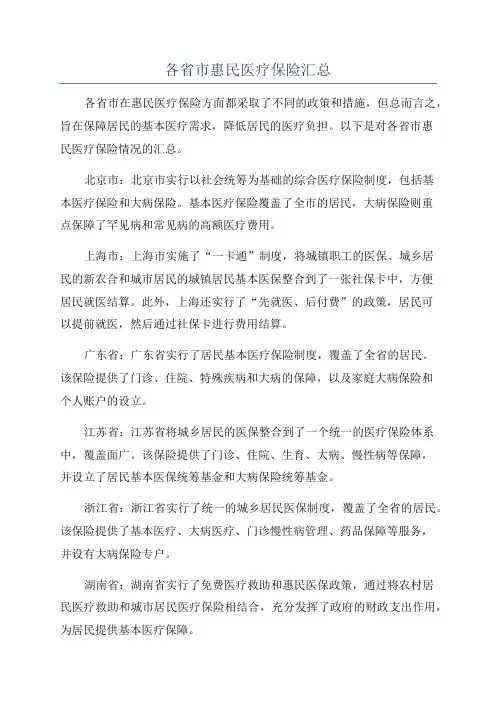 各省市惠民医疗保险汇总

各省市在惠民医疗保险方面都采取了不同的政策和措施，但总而言之，旨在保障居民的基本医疗需求，降低居民的医疗负担。以下是对各省市惠民医疗保险情况的汇总。

北京市：北京市实行以社会统筹为基础的综合医疗保险制度，包括基本医疗保险和大病保险。基本医疗保险覆盖了全市的居民，大病保险则重点保障了罕见病和常见病的高额医疗费用。

上海市：上海市实施了“一卡通”制度，将城镇职工的医保、城乡居民的新农合和城市居民的城镇居民基本医保整合到了一张社保卡中，方便居民就医结算。此外，上海还实行了“先就医、后付费”的政策，居民可以提前就医，然后通过社保卡进行费用结算。

广东省：广东省实行了居民基本医疗保险制度，覆盖了全省的居民。该保险提供了门诊、住院、特殊疾病和大病的保障，以及家庭大病保险和个人账户的设立。

江苏省：江苏省将城乡居民的医保整合到了一个统一的医疗保险体系中，覆盖面广。该保险提供了门诊、住院、生育、大病、慢性病等保障，并设立了居民基本医保统筹基金和大病保险统筹基金。

浙江省：浙江省实行了统一的城乡居民医保制度，覆盖了全省的居民。该保险提供了基本医疗、大病医疗、门诊慢性病管理、药品保障等服务，并设有大病保险专户。

湖南省：湖南省实行了免费医疗救助和惠民医保政策，通过将农村居民医疗救助和城市居民医疗保险相结合，充分发挥了政府的财政支出作用，为居民提供基本医疗保障。